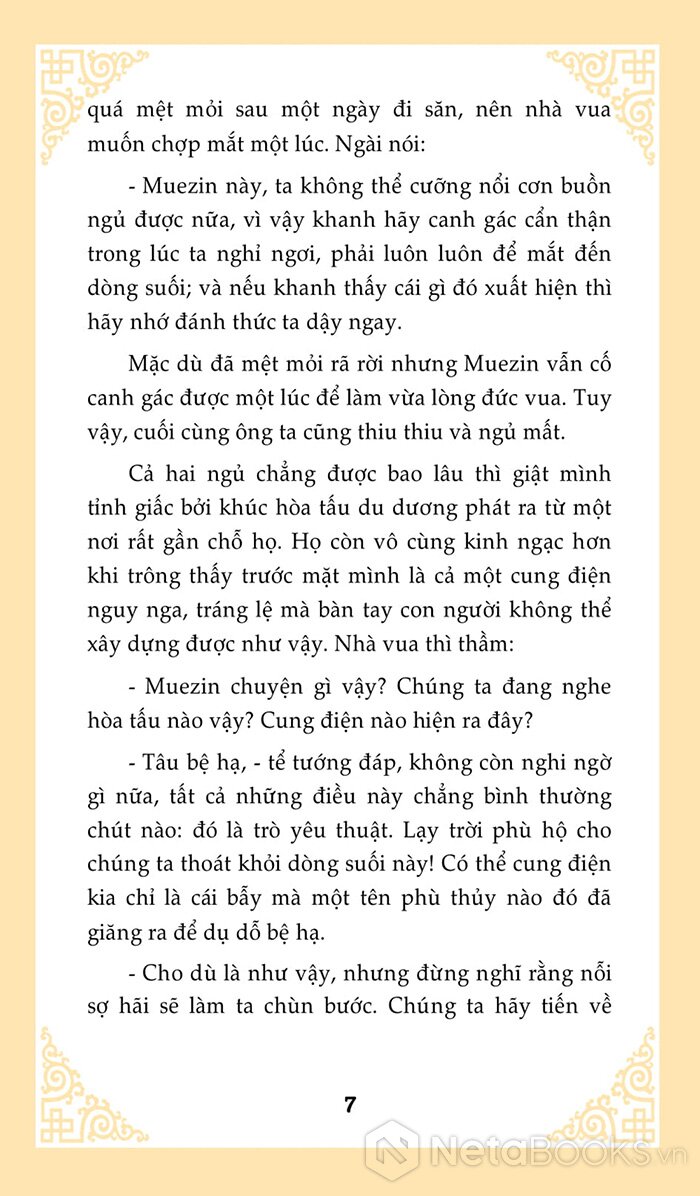 quá mệt mỏi sau một ngày đi săn, nên nhà vua muốn chợp mắt một lúc. Ngài nói:

- Muezin này, ta không thể cưỡng nổi cơn buồn ngủ được nữa, vì vậy khanh hãy canh gác cẩn thận trong lúc ta nghỉ ngơi, phải luôn luôn để mắt đến dòng suối; và nếu khanh thấy cái gì đó xuất hiện thì hãy nhớ đánh thức ta dậy ngay.

Mặc dù đã mệt mỏi rã rời nhưng Muezin vẫn cố canh gác được một lúc để làm vừa lòng đức vua. Tuy vậy, cuối cùng ông ta cũng thiu thiu và ngủ mất.

Cả hai ngủ chẳng được bao lâu thì giật mình tỉnh giấc bởi khúc hòa tấu du dương phát ra từ một nơi rất gần chỗ họ. Họ còn vô cùng kinh ngạc hơn khi trông thấy trước mặt mình là cả một cung điện nguy nga, tráng lệ mà bàn tay con người không thể xây dựng được như vậy. Nhà vua thì thầm:

- Muezin chuyện gì vậy? Chúng ta đang nghe hòa tấu nào vậy? Cung điện nào hiện ra đây?

- Tâu bệ hạ, - tể tướng đáp, không còn nghi ngờ gì nữa, tất cả những điều này chẳng bình thường chút nào: đó là trò yêu thuật. Lạy trời phù hộ cho chúng ta thoát khỏi dòng suối này! Có thể cung điện kia chỉ là cái bẫy mà một tên phù thủy nào đó đã giăng ra để dụ dỗ bệ hạ.

- Cho dù là như vậy, nhưng đừng nghĩ rằng nỗi sợ hãi sẽ làm ta chùn bước. Chúng ta hãy tiến về

7

NetaBOOKS.vn